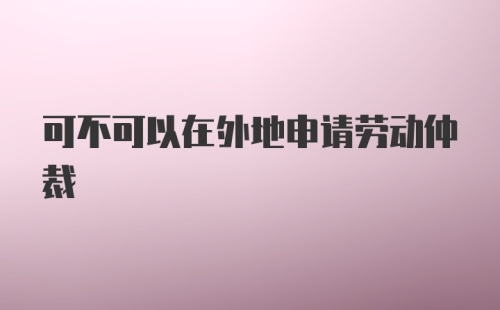 可不可以在外地申请劳动仲裁